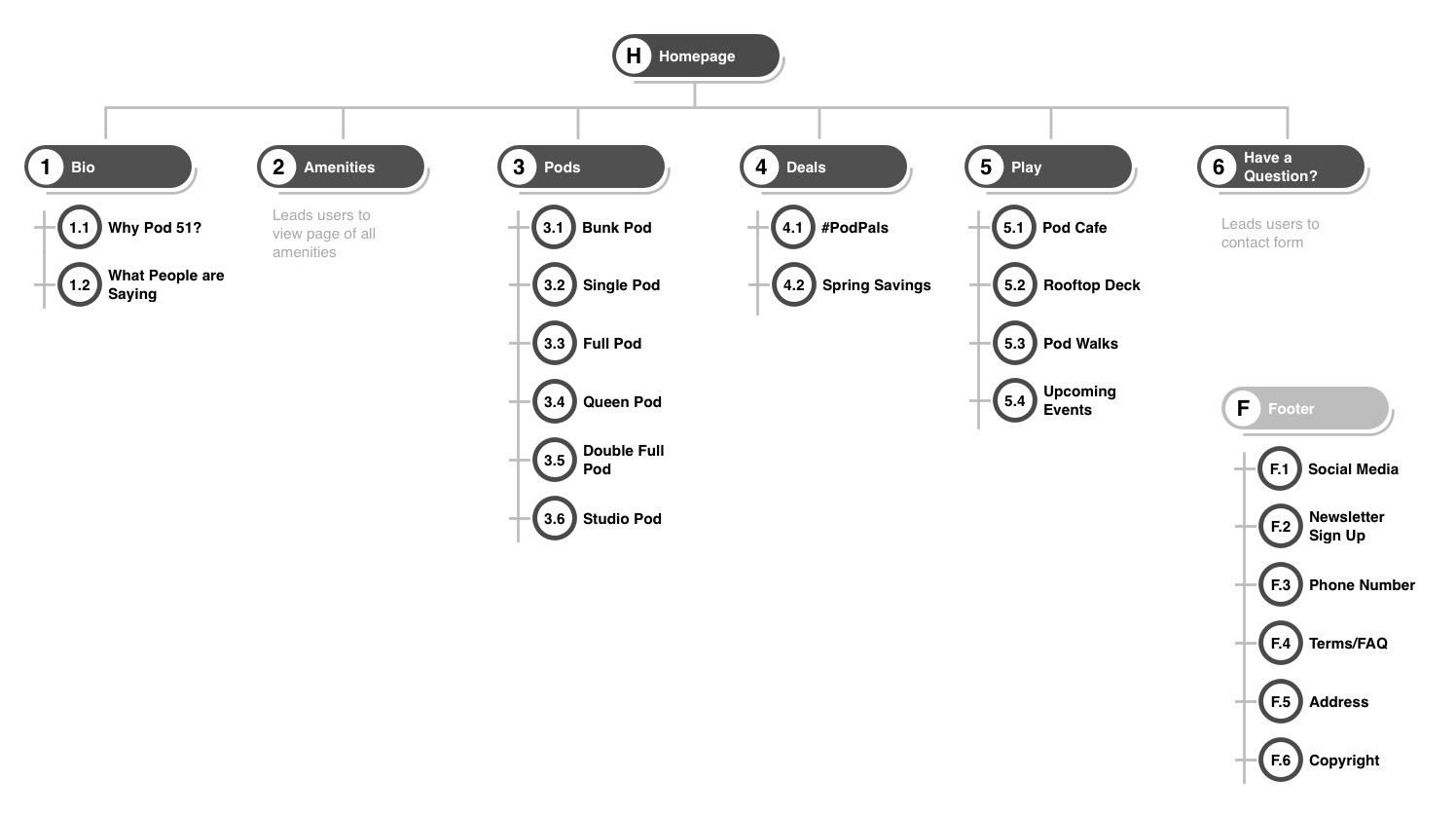 H Homepage

1 Bio

1.1 Why Pod 51?

1.2 What People are Saying

2 Amenities

Leads users to view page of all amenities

3 Pods

3.1 Bunk Pod

3.2 Single Pod

3.3 Full Pod

3.4 Queen Pod

3.5 Double Full Pod

3.6 Studio Pod

4 Deals

4.1 #PodPals

4.2 Spring Savings

5 Play

5.1 Pod Cafe

5.2 Rooftop Deck

5.3 Pod Walks

5.4 Upcoming Events

6 Have a Question?

Leads users to contact form

F Footer

F.1 Social Media

F.2 Newsletter Sign Up

F.3 Phone Number

F.4 Terms/FAQ

F.5 Address

F.6 Copyright